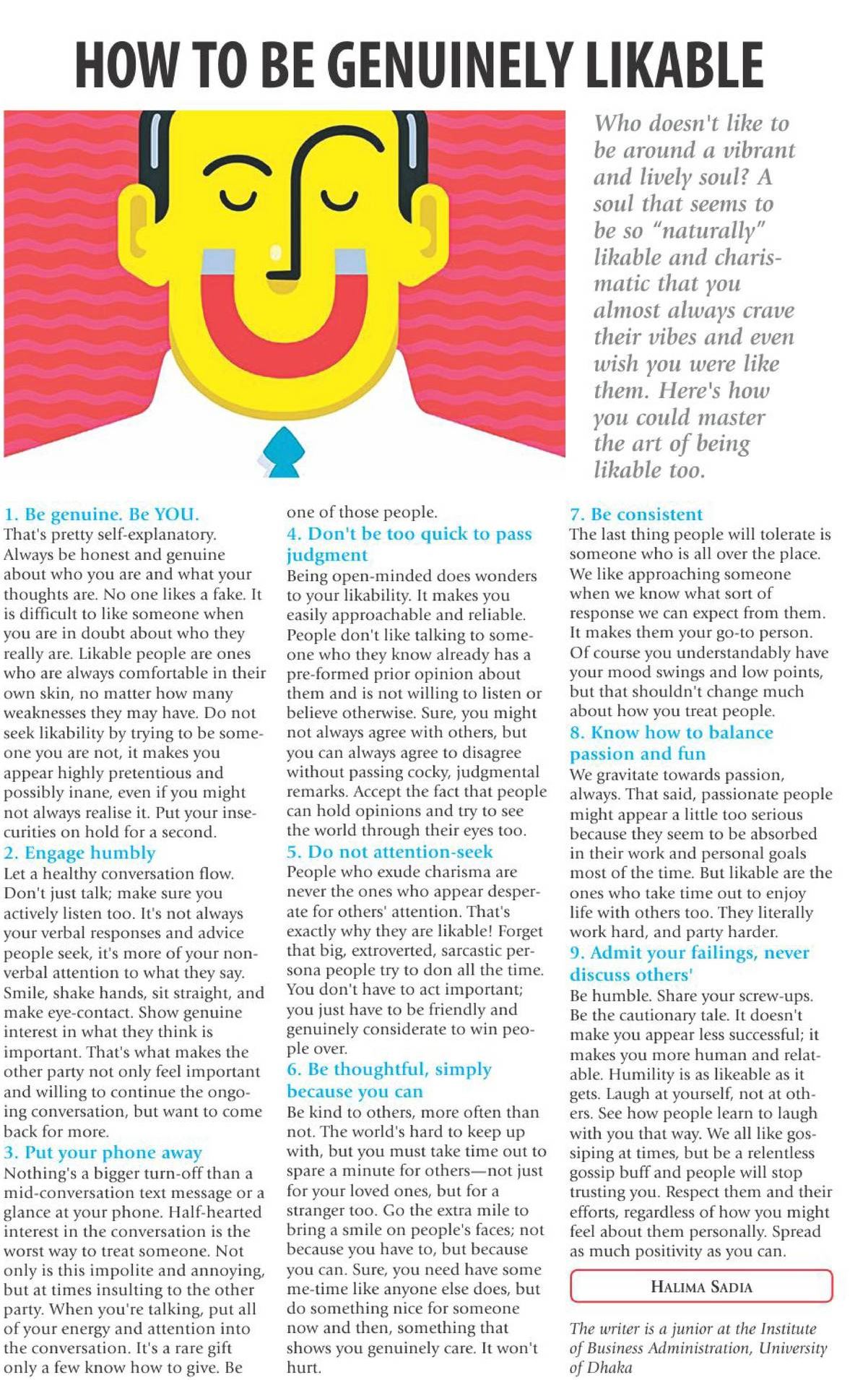 HOW TO BE GENUINELY LIKABLE

Who doesn't like to be around a vibrant and lively soul? A soul that seems to be so "naturally" likable and charismatic that you almost always crave their vibes and even wish you were like them. Here's how you could master the art of being likable too.

1. Be genuine. Be YOU.
That's pretty self-explanatory. Always be honest and genuine about who you are and what your thoughts are. No one likes a fake. It is difficult to like someone when you are in doubt about who they really are. Likable people are ones who are always comfortable in their own skin, no matter how many weaknesses they may have. Do not seek likability by trying to be someone you are not, it makes you appear highly pretentious and possibly inane, even if you might not always realise it. Put your insecurities on hold for a second.

2. Engage humbly
Let a healthy conversation flow. Don't just talk; make sure you actively listen too. It's not always your verbal responses and advice people seek, it's more of your nonverbal attention to what they say. Smile, shake hands, sit straight, and make eye-contact. Show genuine interest in what they think is important. That's what makes the other party not only feel important and willing to continue the ongoing conversation, but want to come back for more.

3. Put your phone away
Nothing's a bigger turn-off than a mid-conversation text message or a glance at your phone. Half-hearted interest in the conversation is the worst way to treat someone. Not only is this impolite and annoying, but at times insulting to the other party. When you're talking, put all of your energy and attention into the conversation. It's a rare gift only a few know how to give. Be one of those people.

4. Don't be too quick to pass judgment
Being open-minded does wonders to your likability. It makes you easily approachable and reliable. People don't like talking to someone who they know already has a pre-formed prior opinion about them and is not willing to listen or believe otherwise. Sure, you might not always agree with others, but you can always agree to disagree without passing cocky, judgmental remarks. Accept the fact that people can hold opinions and try to see the world through their eyes too.

5. Do not attention-seek
People who exude charisma are never the ones who appear desperate for others' attention. That's exactly why they are likable! Forget that big, extroverted, sarcastic persona people try to don all the time. You don't have to act important; you just have to be friendly and genuinely considerate to win people over.

6. Be thoughtful, simply because you can
Be kind to others, more often than not. The world's hard to keep up with, but you must take time out to spare a minute for others—not just for your loved ones, but for a stranger too. Go the extra mile to bring a smile on people's faces; not because you have to, but because you can. Sure, you need have some me-time like anyone else does, but do something nice for someone now and then, something that shows you genuinely care. It won't hurt.

7. Be consistent
The last thing people will tolerate is someone who is all over the place. We like approaching someone when we know what sort of response we can expect from them. It makes them your go-to person. Of course you understandably have your mood swings and low points, but that shouldn't change much about how you treat people.

8. Know how to balance passion and fun
We gravitate towards passion, always. That said, passionate people might appear a little too serious because they seem to be absorbed in their work and personal goals most of the time. But likable are the ones who take time out to enjoy life with others too. They literally work hard, and party harder.

9. Admit your failings, never discuss others'
Be humble. Share your screw-ups. Be the cautionary tale. It doesn't make you appear less successful; it makes you more human and relatable. Humility is as likeable as it gets. Laugh at yourself, not at others. See how people learn to laugh with you that way. We all like gossiping at times, but be a relentless gossip buff and people will stop trusting you. Respect them and their efforts, regardless of how you might feel about them personally. Spread as much positivity as you can.

HALIMA SADIA

The writer is a junior at the Institute of Business Administration, University of Dhaka